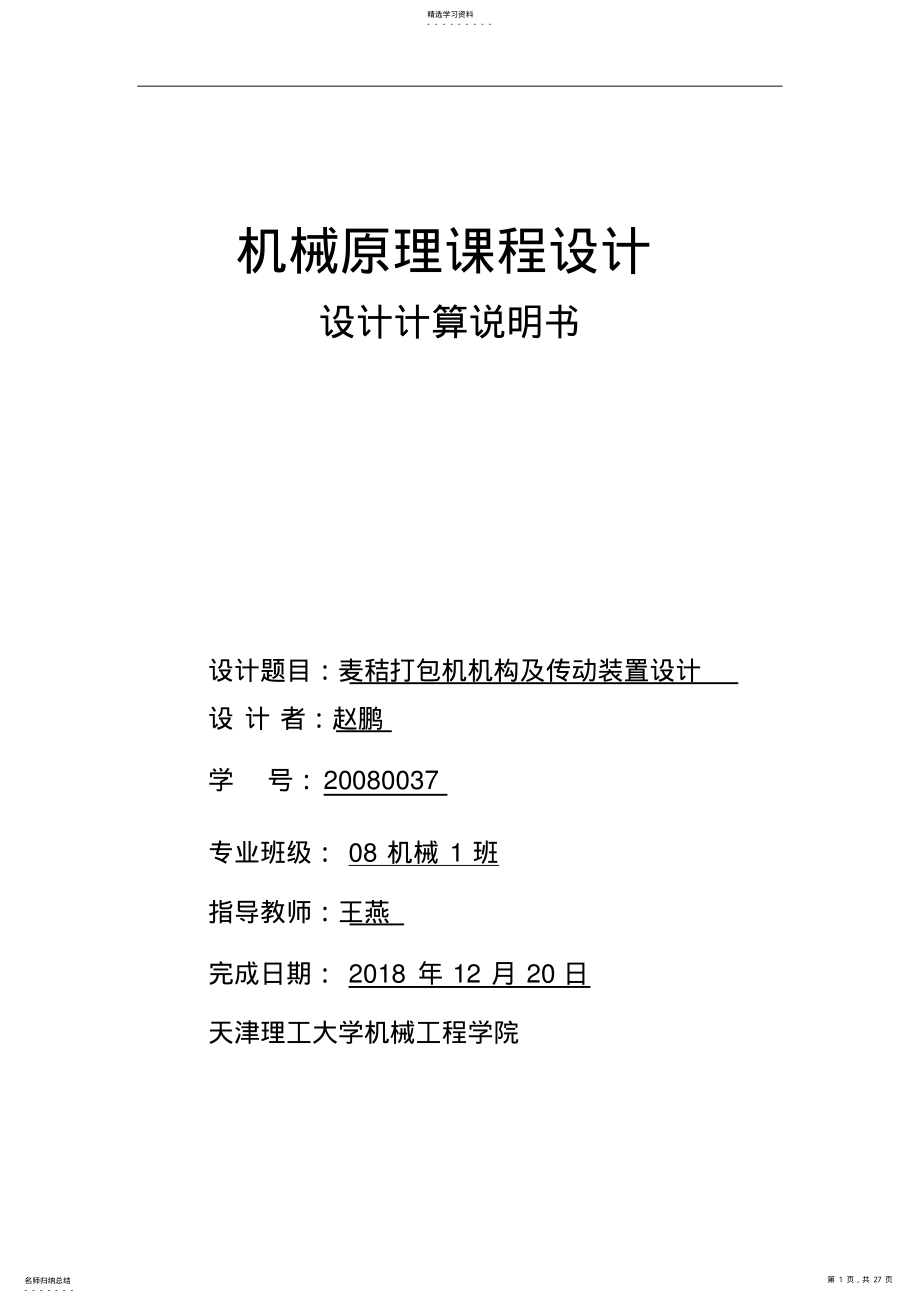 精选学习资料

机械原理课程设计

设计计算说明书

设计题目：麦秸打包机机构及传动装置设计

设 计 者：赵鹏

学　　号：20080037

专业班级： 08 机械 1 班

指导教师：王燕

完成日期： 2018 年 12 月 20 日

天津理工大学机械工程学院

名师归纳总结

第 1 页，共 27 页